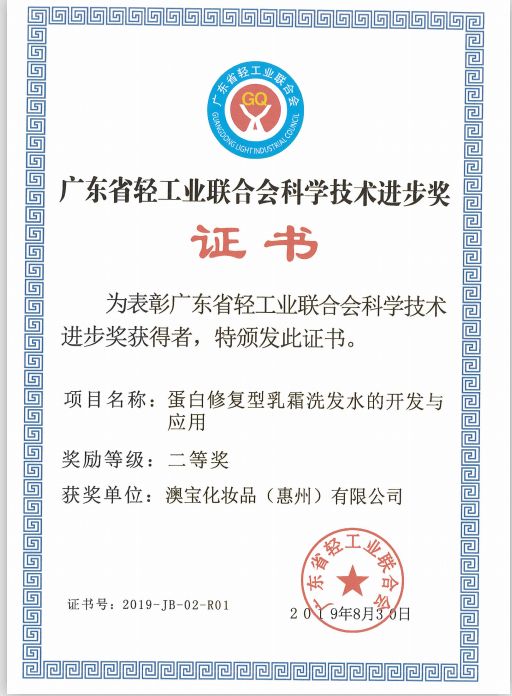 广东省轻工业联合会
GQ
GUANGDONG LIGHT INDUSTRIAL COUNCIL

广东省轻工业联合会科学技术进步奖

证书

为表彰广东省轻工业联合会科学技术进步奖获得者，特颁发此证书。

项目名称：蛋白修复型乳霜洗发水的开发与应用

奖励等级：二等奖

获奖单位：澳宝化妆品（惠州）有限公司

广东省轻工业联合会

证书号：2019-JB-02-R01

2019年8月30日